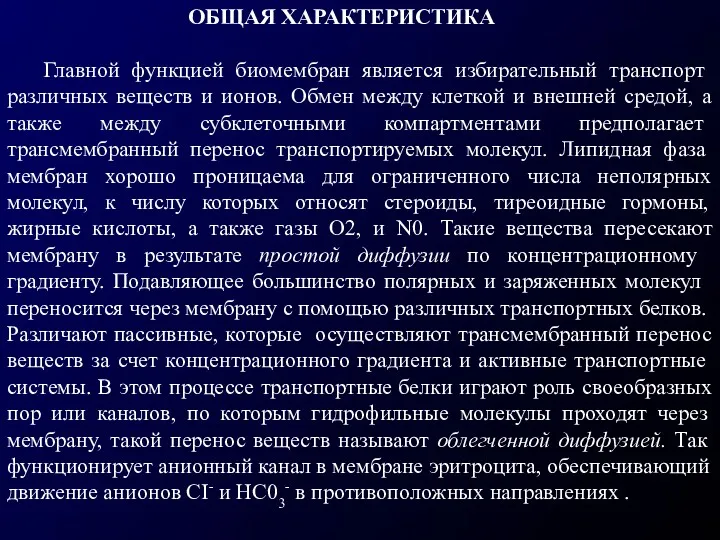 ОБЩАЯ ХАРАКТЕРИСТИКА

Главной функцией биомембран является избирательный транспорт различных веществ и ионов. Обмен между клеткой и внешней средой, а также между субклеточными компартментами предполагает трансмембранный перенос транспортируемых молекул. Липидная фаза мембран хорошо проницаема для ограниченного числа неполярных молекул, к числу которых относят стероиды, тиреоидные гормоны, жирные кислоты, а также газы O2, и N0. Такие вещества пересекают мембрану в результате простой диффузии по концентрационному градиенту. Подавляющее большинство полярных и заряженных молекул переносится через мембрану с помощью различных транспортных белков. Различают пассивные, которые осуществляют трансмембранный перенос веществ за счет концентрационного градиента и активные транспортные системы. В этом процессе транспортные белки играют роль своеобразных пор или каналов, по которым гидрофильные молекулы проходят через мембрану, такой перенос веществ называют облегченной диффузией. Так функционирует анионный канал в мембране эритроцита, обеспечивающий движение анионов $CI^-$ и $HC0_3^-$ в противоположных направлениях .